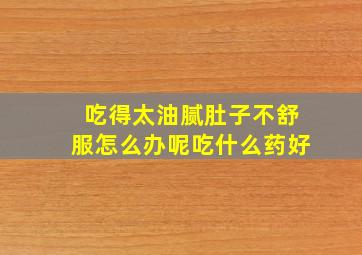 吃得太油腻肚子不舒服怎么办呢吃什么药好